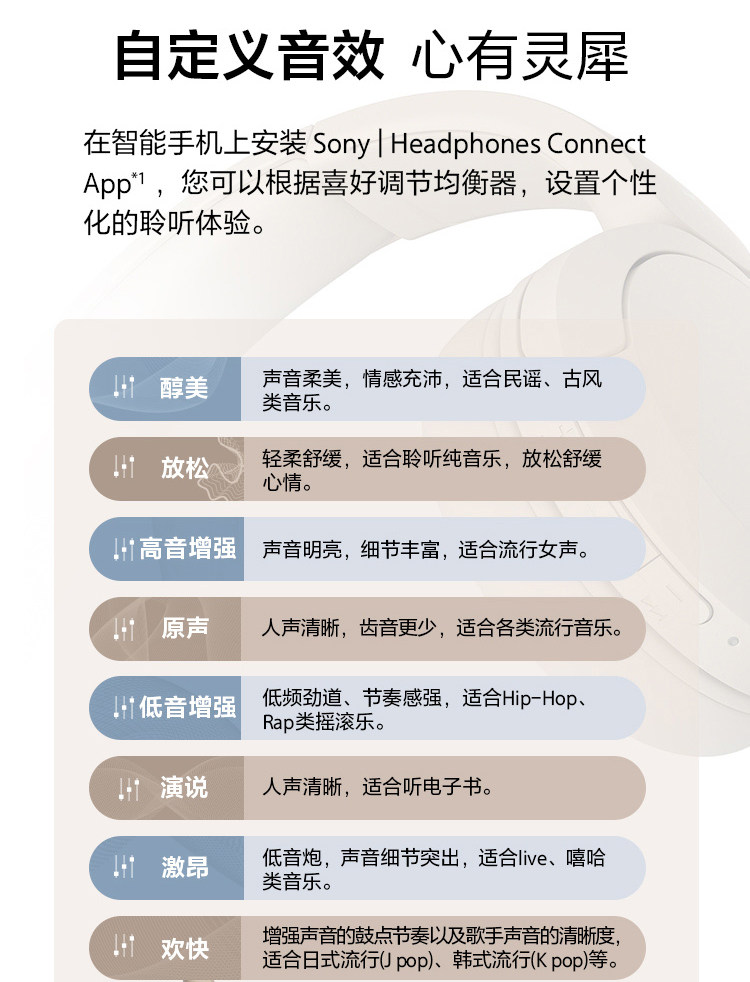 自定义音效 心有灵犀

在智能手机上安装Sony | Headphones Connect App$^{*1}$，您可以根据喜好调节均衡器，设置个性化的聆听体验。

醇美
声音柔美，情感充沛，适合民谣、古风类音乐。

放松
轻柔舒缓，适合聆听纯音乐，放松舒缓心情。

高音增强
声音明亮，细节丰富，适合流行女声。

原声
人声清晰，齿音更少，适合各类流行音乐。

低音增强
低频劲道、节奏感强，适合Hip-Hop、Rap类摇滚乐。

演说
人声清晰，适合听电子书。

激昂
低音炮，声音细节突出，适合live、嘻哈类音乐。

欢快
增强声音的鼓点节奏以及歌手声音的清晰度，适合日式流行(J pop)、韩式流行(K pop)等。